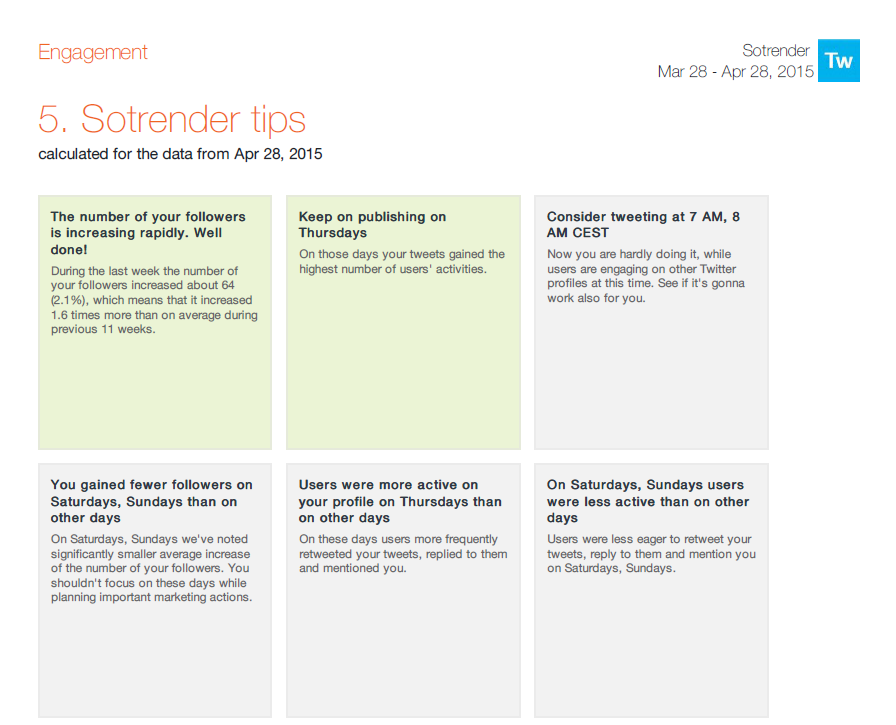 Engagement

Sotrender
Mar 28 - Apr 28, 2015

Tw

5. Sotrender tips

calculated for the data from Apr 28, 2015

The number of your followers is increasing rapidly. Well done!

During the last week the number of your followers increased about 64 (2.1%), which means that it increased 1.6 times more than on average during previous 11 weeks.

Keep on publishing on Thursdays

On those days your tweets gained the highest number of users' activities.

Consider tweeting at 7 AM, 8 AM CEST

Now you are hardly doing it, while users are engaging on other Twitter profiles at this time. See if it's gonna work also for you.

You gained fewer followers on Saturdays, Sundays than on other days

On Saturdays, Sundays we've noted significantly smaller average increase of the number of your followers. You shouldn't focus on these days while planning important marketing actions.

Users were more active on your profile on Thursdays than on other days

On these days users more frequently retweeted your tweets, replied to them and mentioned you.

On Saturdays, Sundays users were less active than on other days

Users were less eager to retweet your tweets, reply to them and mention you on Saturdays, Sundays.